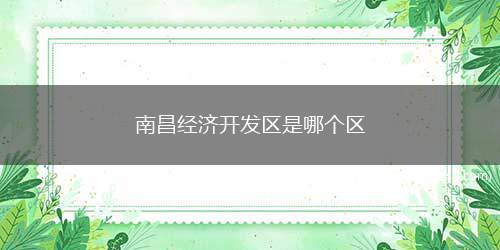 南昌经济开发区是哪个区